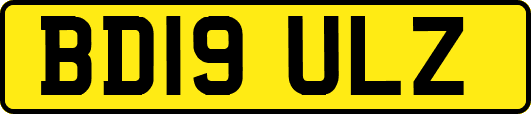 BD19 ULZ